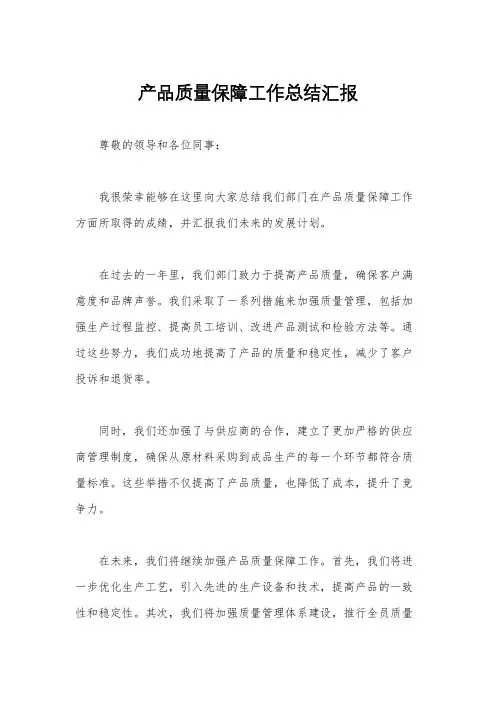 产品质量保障工作总结汇报

尊敬的领导和各位同事：

我很荣幸能够在这里向大家总结我们部门在产品质量保障工作方面所取得的成绩，并汇报我们未来的发展计划。

在过去的一年里，我们部门致力于提高产品质量，确保客户满意度和品牌声誉。我们采取了一系列措施来加强质量管理，包括加强生产过程监控、提高员工培训、改进产品测试和检验方法等。通过这些努力，我们成功地提高了产品的质量和稳定性，减少了客户投诉和退货率。

同时，我们还加强了与供应商的合作，建立了更加严格的供应商管理制度，确保从原材料采购到成品生产的每一个环节都符合质量标准。这些举措不仅提高了产品质量，也降低了成本，提升了竞争力。

在未来，我们将继续加强产品质量保障工作。首先，我们将进一步优化生产工艺，引入先进的生产设备和技术，提高产品的一致性和稳定性。其次，我们将加强质量管理体系建设，推行全员质量